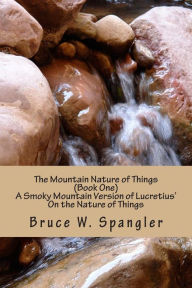 The Mountain Nature of Things
(Book One)
A Smoky Mountain Version of Lucretius'
On the Nature of Things

Bruce W. Spangler